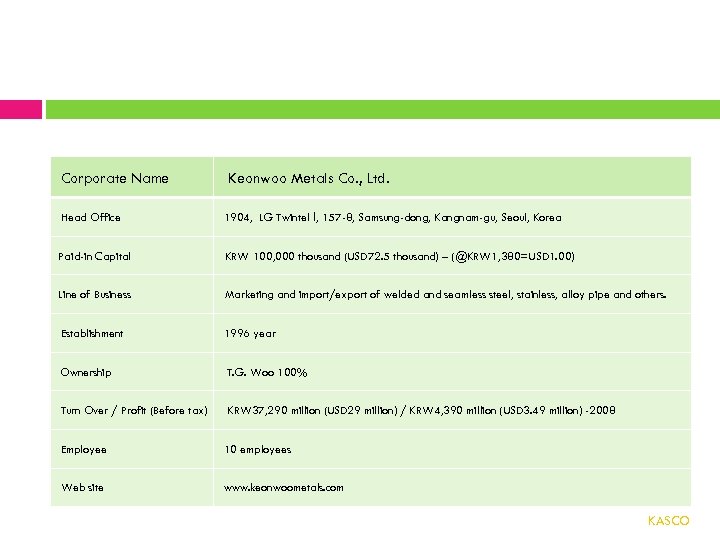 | Corporate Name | Keonwoo Metals Co., Ltd. |
|---|---|
| Head Office | 1904, LG Twintel I, 157-8, Samsung-dong, Kangnam-gu, Seoul, Korea |
| Paid-in Capital | KRW 100,000 thousand (USD72.5 thousand) – (@KRW1,380=USD1.00) |
| Line of Business | Marketing and import/export of welded and seamless steel, stainless, alloy pipe and others. |
| Establishment | 1996 year |
| Ownership | T.G. Woo 100% |
| Turn Over / Profit (Before tax) | KRW37,290 million (USD29 million) / KRW4,390 million (USD3.49 million) -2008 |
| Employee | 10 employees |
| Web site | www.keonwoometals.com |

KASCO